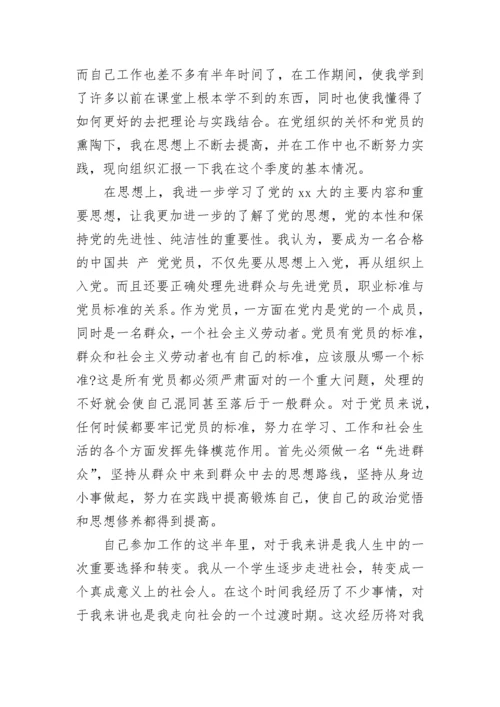 而自己工作也差不多有半年时间了，在工作期间，使我学到了许多以前在课堂上根本学不到的东西，同时也使我懂得了如何更好的去把理论与实践结合。在党组织的关怀和党员的熏陶下，我在思想上不断去提高，并在工作中也不断努力实践，现向组织汇报一下我在这个季度的基本情况。

在思想上，我进一步学习了党的 xx 大的主要内容和重要思想，让我更加进一步的了解了党的思想，党的本性和保持党的先进性、纯洁性的重要性。我认为，要成为一名合格的中国共 产 党党员，不仅先要从思想上入党，再从组织上入党。而且还要正确处理先进群众与先进党员，职业标准与党员标准的关系。作为党员，一方面在党内是党的一个成员，同时是一名群众，一个社会主义劳动者。党员有党员的标准，群众和社会主义劳动者也有自己的标准，应该服从哪一个标准?这是所有党员都必须严肃面对的一个重大问题，处理的不好就会使自己混同甚至落后于一般群众。对于党员来说，任何时候都要牢记党员的标准，努力在学习、工作和社会生活的各个方面发挥先锋模范作用。首先必须做一名“先进群众”，坚持从群众中来到群众中去的思想路线，坚持从身边小事做起，努力在实践中提高锻炼自己，使自己的政治觉悟和思想修养都得到提高。

自己参加工作的这半年里，对于我来讲是我人生中的一次重要选择和转变。我从一个学生逐步走进社会，转变成一个真成意义上的社会人。在这个时间我经历了不少事情，对于我来讲也是我走向社会的一个过渡时期。这次经历将对我